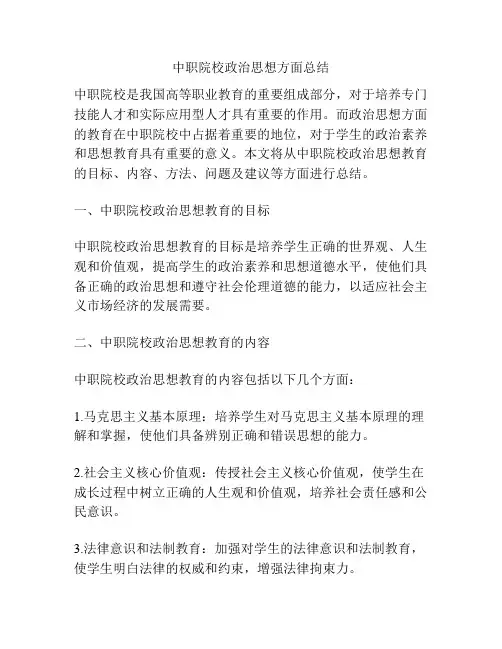 中职院校政治思想方面总结

中职院校是我国高等职业教育的重要组成部分，对于培养专门技能人才和实际应用型人才具有重要的作用。而政治思想方面的教育在中职院校中占据着重要的地位，对于学生的政治素养和思想教育具有重要的意义。本文将从中职院校政治思想教育的目标、内容、方法、问题及建议等方面进行总结。

一、中职院校政治思想教育的目标

中职院校政治思想教育的目标是培养学生正确的世界观、人生观和价值观，提高学生的政治素养和思想道德水平，使他们具备正确的政治思想和遵守社会伦理道德的能力，以适应社会主义市场经济的发展需要。

二、中职院校政治思想教育的内容

中职院校政治思想教育的内容包括以下几个方面：

1.马克思主义基本原理：培养学生对马克思主义基本原理的理解和掌握，使他们具备辨别正确和错误思想的能力。

2.社会主义核心价值观：传授社会主义核心价值观，使学生在成长过程中树立正确的人生观和价值观，培养社会责任感和公民意识。

3.法律意识和法制教育：加强对学生的法律意识和法制教育，使学生明白法律的权威和约束，增强法律拘束力。